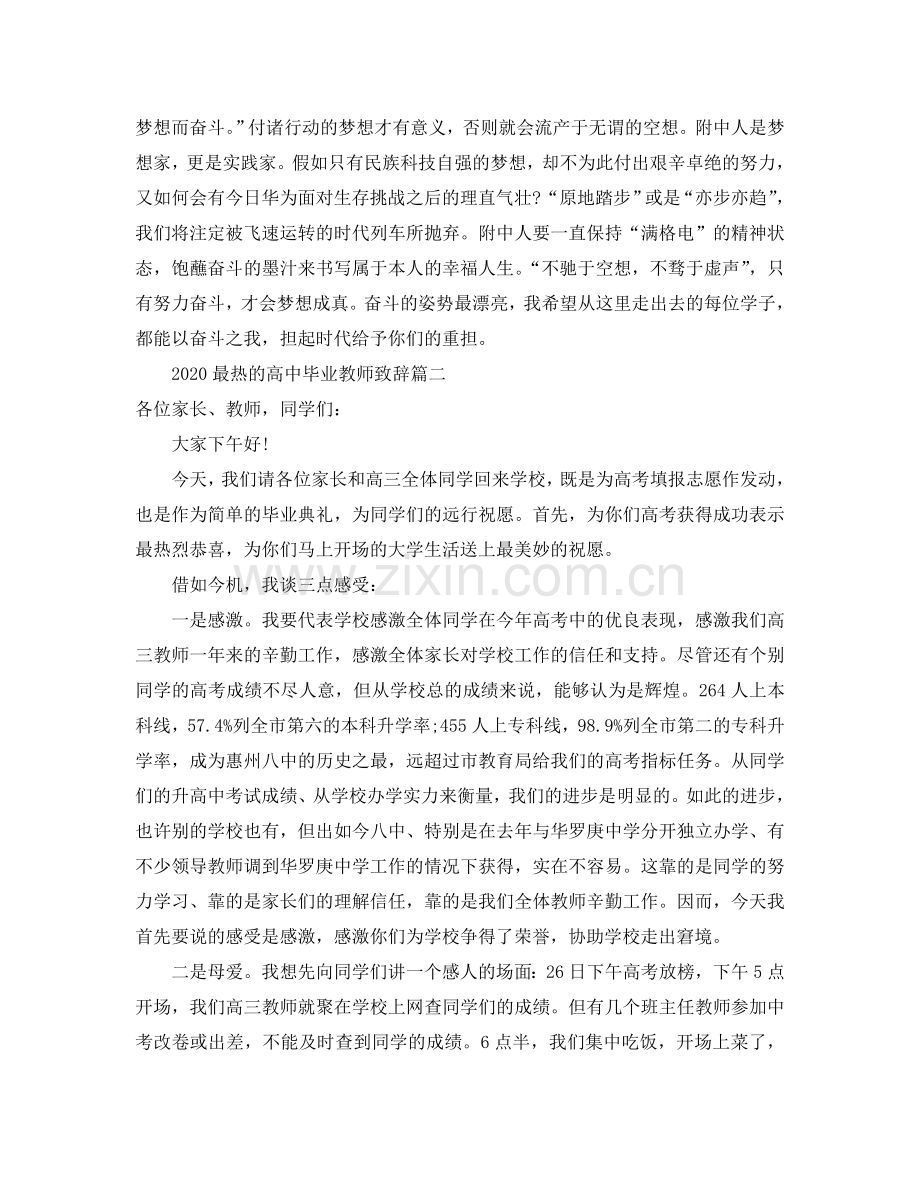 梦想而奋斗。”付诸行动的梦想才有意义，否则就会流产于无谓的空想。附中人是梦想家，更是实践家。假如只有民族科技自强的梦想，却不为此付出艰辛卓绝的努力，又如何会有今日华为面对生存挑战之后的理直气壮?“原地踏步”或是“亦步亦趋”，我们将注定被飞速运转的时代列车所抛弃。附中人要一直保持“满格电”的精神状态，饱蘸奋斗的墨汁来书写属于本人的幸福人生。“不驰于空想，不骛于虚声”，只有努力奋斗，才会梦想成真。奋斗的姿势最漂亮，我希望从这里走出去的每位学子，都能以奋斗之我，担起时代给予你们的重担。

2020最热的高中毕业教师致辞篇二

各位家长、教师，同学们:

大家下午好!

今天，我们请各位家长和高三全体同学回来学校，既是为高考填报志愿作发动，也是作为简单的毕业典礼，为同学们的远行祝愿。首先，为你们高考获得成功表示最热烈恭喜，为你们马上开场的大学生活送上最美妙的祝愿。

借如今机，我谈三点感受:

一是感激。我要代表学校感激全体同学在今年高考中的优良表现，感激我们高三教师一年来的辛勤工作，感激全体家长对学校工作的信任和支持。尽管还有个别同学的高考成绩不尽人意，但从学校总的成绩来说，能够认为是辉煌。264人上本科线，57.4%列全市第六的本科升学率;455人上专科线，98.9%列全市第二的专科升学率，成为惠州八中的历史之最，远超过市教育局给我们的高考指标任务。从同学们的升高中考试成绩、从学校办学实力来衡量，我们的进步是明显的。如此的进步，也许别的学校也有，但出如今八中、特别是在去年与华罗庚中学分开独立办学、有不少领导教师调到华罗庚中学工作的情况下获得，实在不容易。这靠的是同学的努力学习、靠的是家长们的理解信任，靠的是我们全体教师辛勤工作。因而，今天我首先要说的感受是感激，感激你们为学校争得了荣誉，协助学校走出窘境。

二是母爱。我想先向同学们讲一个感人的场面:26日下午高考放榜，下午5点开场，我们高三教师就聚在学校上网查同学们的成绩。但有几个班主任教师参加中考改卷或出差，不能及时查到同学的成绩。6点半，我们集中吃饭，开场上菜了，

www.zixin.com.cn